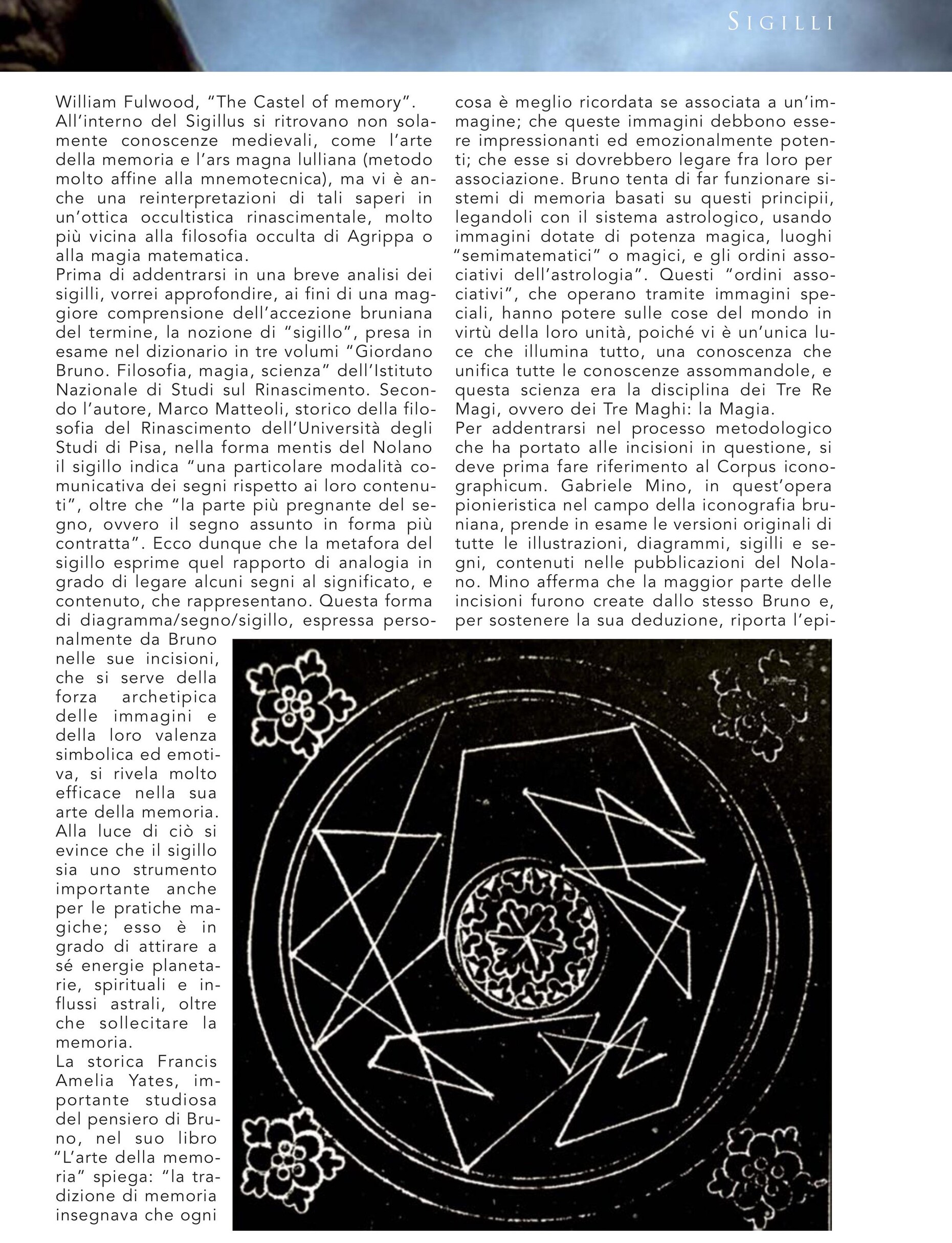 SIGILLI

William Fulwood, "The Castel of memory". All'interno del Sigillus si ritrovano non solamente conoscenze medievali, come l'arte della memoria e l'ars magna lulliana (metodo molto affine alla mnemotecnica), ma vi è anche una reinterpretazioni di tali saperi in un'ottica occultistica rinascimentale, molto più vicina alla filosofia occulta di Agrippa o alla magia matematica.
Prima di addentrarsi in una breve analisi dei sigilli, vorrei approfondire, ai fini di una maggiore comprensione dell'accezione bruniana del termine, la nozione di "sigillo", presa in esame nel dizionario in tre volumi "Giordano Bruno. Filosofia, magia, scienza" dell'Istituto Nazionale di Studi sul Rinascimento. Secondo l'autore, Marco Matteoli, storico della filosofia del Rinascimento dell'Università degli Studi di Pisa, nella forma mentis del Nolano il sigillo indica "una particolare modalità comunicativa dei segni rispetto ai loro contenuti", oltre che "la parte più pregnante del segno, ovvero il segno assunto in forma più contratta". Ecco dunque che la metafora del sigillo esprime quel rapporto di analogia in grado di legare alcuni segni al significato, e contenuto, che rappresentano. Questa forma di diagramma/segno/sigillo, espressa personalmente da Bruno nelle sue incisioni, che si serve della forza archetipica delle immagini e della loro valenza simbolica ed emotiva, si rivela molto efficace nella sua arte della memoria. Alla luce di ciò si evince che il sigillo sia uno strumento importante anche per le pratiche magiche; esso è in grado di attirare a sé energie planetarie, spirituali e influssi astrali, oltre che sollecitare la memoria.
La storica Francis Amelia Yates, importante studiosa del pensiero di Bruno, nel suo libro "L'arte della memoria" spiega: "la tradizione di memoria insegnava che ogni cosa è meglio ricordata se associata a un'immagine; che queste immagini debbono essere impressionanti ed emozionalmente potenti; che esse si dovrebbero legare fra loro per associazione. Bruno tenta di far funzionare sistemi di memoria basati su questi principii, legandoli con il sistema astrologico, usando immagini dotate di potenza magica, luoghi "semimatematici" o magici, e gli ordini associativi dell'astrologia". Questi "ordini associativi", che operano tramite immagini speciali, hanno potere sulle cose del mondo in virtù della loro unità, poiché vi è un'unica luce che illumina tutto, una conoscenza che unifica tutte le conoscenze assommandole, e questa scienza era la disciplina dei Tre Re Magi, ovvero dei Tre Maghi: la Magia.
Per addentrarsi nel processo metodologico che ha portato alle incisioni in questione, si deve prima fare riferimento al Corpus iconographicum. Gabriele Mino, in quest'opera pionieristica nel campo della iconografia bruniana, prende in esame le versioni originali di tutte le illustrazioni, diagrammi, sigilli e segni, contenuti nelle pubblicazioni del Nolano. Mino afferma che la maggior parte delle incisioni furono create dallo stesso Bruno e, per sostenere la sua deduzione, riporta l'epi-